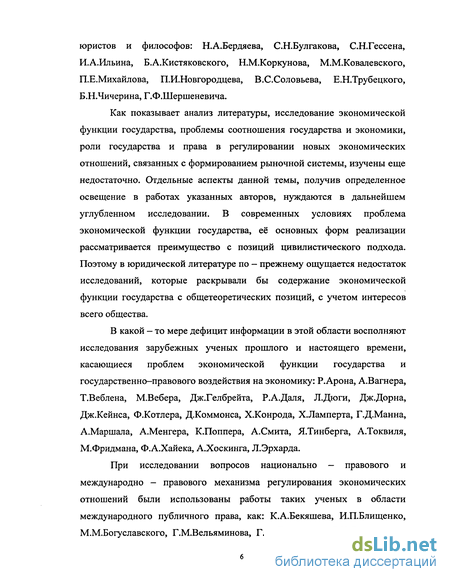 юристов и философов: Н.А.Бердяева, С.Н.Булгакова, С.Н.Гессена, И.А.Ильина, Б.А.Кистяковского, Н.М.Коркунова, М.М.Ковалевского, П.Е.Михайлова, П.И.Новгородцева, В.С.Соловьева, Е.Н.Трубецкого, Б.Н.Чичерина, Г.Ф.Шершеневича.

Как показывает анализ литературы, исследование экономической функции государства, проблемы соотношения государства и экономики, роли государства и права в регулировании новых экономических отношений, связанных с формированием рыночной системы, изучены еще недостаточно. Отдельные аспекты данной темы, получив определенное освещение в работах указанных авторов, нуждаются в дальнейшем углубленном исследовании. В современных условиях проблема экономической функции государства, её основных форм реализации рассматривается преимущество с позиций цивилистического подхода. Поэтому в юридической литературе по – прежнему ощущается недостаток исследований, которые раскрывали бы содержание экономической функции государства с общетеоретических позиций, с учетом интересов всего общества.

В какой – то мере дефицит информации в этой области восполняют исследования зарубежных ученых прошлого и настоящего времени, касающиеся проблем экономической функции государства и государственно–правового воздействия на экономику: Р.Арона, А.Вагнера, Т.Веблена, М.Вебера, Дж.Гелбрейта, Р.А.Даля, Л.Дюги, Дж.Дорна, Дж.Кейнса, Ф.Котлера, Д.Коммонса, Х.Конрода, Х.Ламперта, Г.Д.Манна, А.Маршала, А.Менгера, К.Поппера, А.Смита, Я.Тинберга, А.Токвиля, М.Фридмана, Ф.А.Хайека, А.Хоскинга, Л.Эрхарда.

При исследовании вопросов национально – правового и международно – правового механизма регулирования экономических отношений были использованы работы таких ученых в области международного публичного права, как: К.А.Бекяшева, И.П.Блищенко, М.М.Богуславского, Г.М.Вельяминова, Г.

6

dsLib.net
библиотека диссертаций